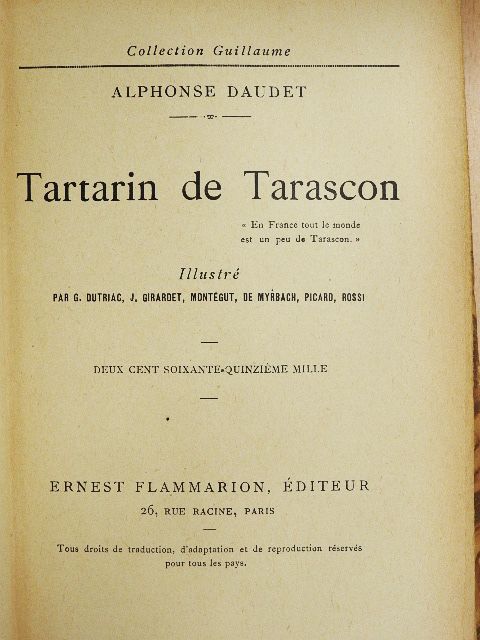 Collection Guillaume

ALPHONSE DAUDET

Tartarin de Tarascon

« En France tout le monde est un peu de Tarascon. »

Illustré

PAR G. DUTRIAC, J. GIRARDET, MONTÉGUT, DE MYRBACH, PICARD, ROSSI

DEUX CENT SOIXANTE-QUINZIÈME MILLE

ERNEST FLAMMARION, ÉDITEUR
26, RUE RACINE, PARIS

Tous droits de traduction, d'adaptation et de reproduction réservés pour tous les pays.